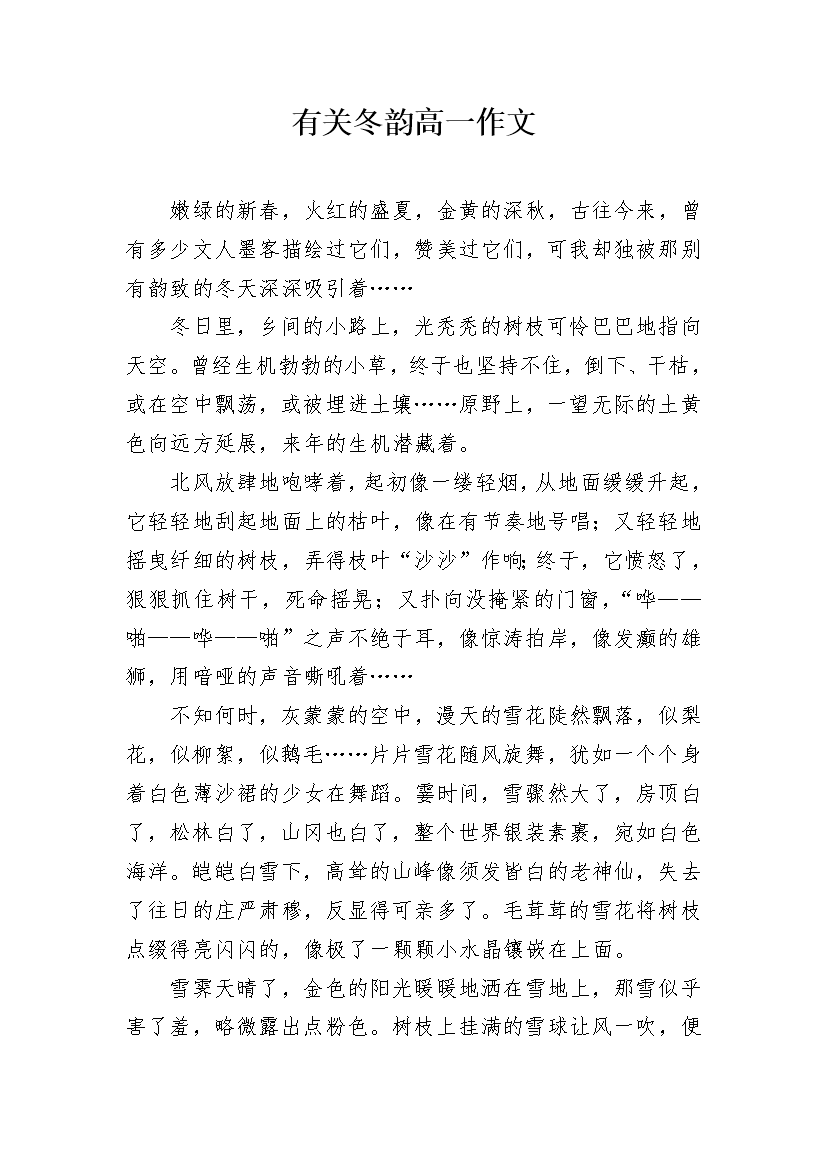 有关冬韵高一作文

嫩绿的新春，火红的盛夏，金黄的深秋，古往今来，曾有多少文人墨客描绘过它们，赞美过它们，可我却独被那别有韵致的冬天深深吸引着……

冬日里，乡间的小路上，光秃秃的树枝可怜巴巴地指向天空。曾经生机勃勃的小草，终于也坚持不住，倒下、干枯，或在空中飘荡，或被埋进土壤……原野上，一望无际的土黄色向远方延展，来年的生机潜藏着。

北风放肆地咆哮着，起初像一缕轻烟，从地面缓缓升起，它轻轻地刮起地面上的枯叶，像在有节奏地号唱；又轻轻地摇曳纤细的树枝，弄得枝叶“沙沙”作响；终于，它愤怒了，狠狠抓住树干，死命摇晃；又扑向没掩紧的门窗，“哗——啪——哗——啪”之声不绝于耳，像惊涛拍岸，像发癫的雄狮，用喑哑的声音嘶吼着……

不知何时，灰蒙蒙的空中，漫天的雪花陡然飘落，似梨花，似柳絮，似鹅毛……片片雪花随风旋舞，犹如一个个身着白色薄沙裙的少女在舞蹈。霎时间，雪骤然大了，房顶白了，松林白了，山冈也白了，整个世界银装素裹，宛如白色海洋。皑皑白雪下，高耸的山峰像须发皆白的老神仙，失去了往日的庄严肃穆，反显得可亲多了。毛茸茸的雪花将树枝点缀得亮闪闪的，像极了一颗颗小水晶镶嵌在上面。

雪霁天晴了，金色的阳光暖暖地洒在雪地上，那雪似乎害了羞，略微露出点粉色。树枝上挂满的雪球让风一吹，便